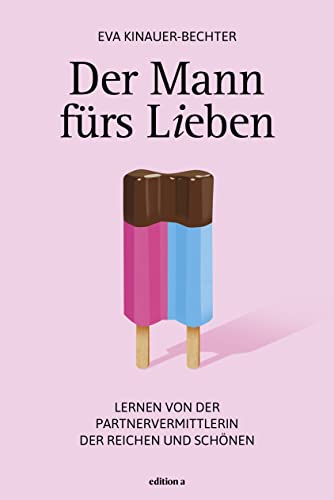 EVA KINAUER-BECHTER

Der Mann fürs Lieben

LERNEN VON DER PARTNERVERMITTLERIN DER REICHEN UND SCHÖNEN

edition a